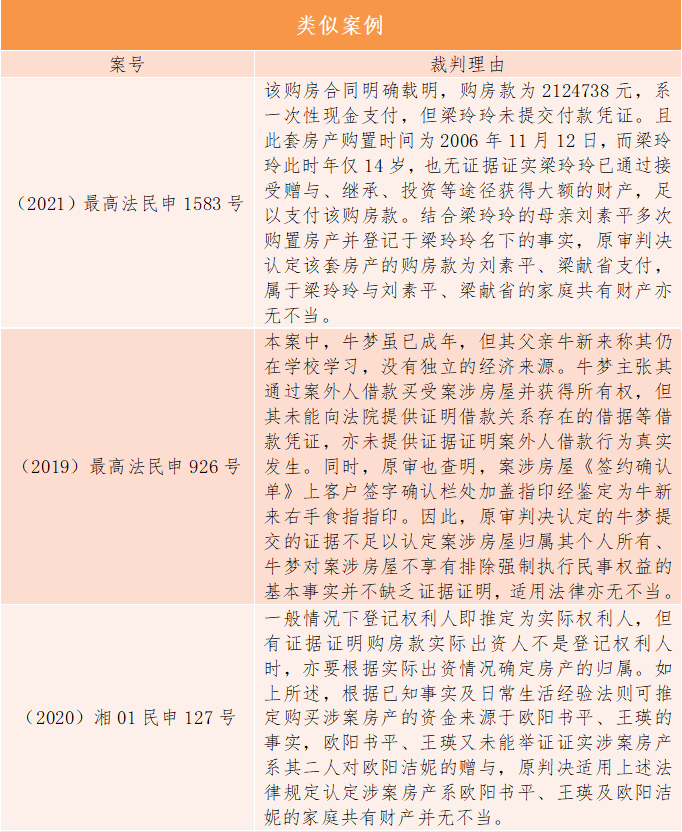 类似案例

| 案号 | 裁判理由 |
|---|---|
| （2021）最高法民申 1583 号 | 该购房合同明确载明，购房款为 2124738 元，系一次性现金支付，但梁玲玲未提交付款凭证。且此套房产购置时间为 2006 年 11 月 12 日，而梁玲玲此时年仅 14 岁，也无证据证实梁玲玲已通过接受赠与、继承、投资等途径获得大额的财产，足以支付该购房款。结合梁玲玲的母亲刘素平多次购置房产并登记于梁玲玲名下的事实，原审判决认定该套房产的购房款为刘素平、梁献省支付，属于梁玲玲与刘素平、梁献省的家庭共有财产亦无不当。 |
| （2019）最高法民申 926 号 | 本案中，牛梦虽已成年，但其父亲牛新来称其仍在学校学习，没有独立的经济来源。牛梦主张其通过案外人借款买受案涉房屋并获得所有权，但其未能向法院提供证明借款关系存在的借据等借款凭证，亦未提供证据证明案外人借款行为真实发生。同时，原审也查明，案涉房屋《签约确认单》上客户签字确认栏处加盖指印经鉴定为牛新来右手食指指印。因此，原审判决认定的牛梦提交的证据不足以认定案涉房屋归属其个人所有、牛梦对案涉房屋不享有排除强制执行民事权益的基本事实并不缺乏证据证明，适用法律亦无不当。 |
| （2020）湘 01 民申 127 号 | 一般情况下登记权利人即推定为实际权利人，但有证据证明购房款实际出资人不是登记权利人时，亦要根据实际出资情况确定房产的归属。如上所述，根据已知事实及日常生活经验法则可推定购买涉案房产的资金来源于欧阳书平、王瑛的事实，欧阳书平、王瑛又未能举证证实涉案房产系其二人对欧阳洁妮的赠与，原判决适用上述法律规定认定涉案房产系欧阳书平、王瑛及欧阳洁妮的家庭共有财产并无不当。 |